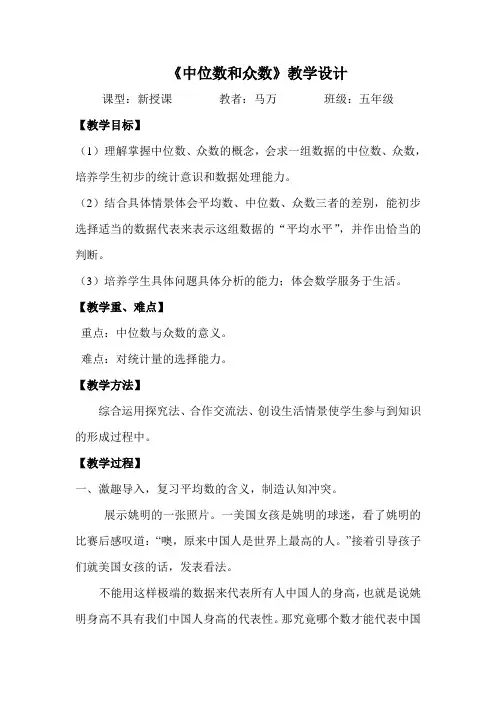 《中位数和众数》教学设计

课型：新授课　　教者：马万　　班级：五年级

【教学目标】

（1）理解掌握中位数、众数的概念，会求一组数据的中位数、众数，培养学生初步的统计意识和数据处理能力。

（2）结合具体情景体会平均数、中位数、众数三者的差别，能初步选择适当的数据代表来表示这组数据的“平均水平”，并作出恰当的判断。

（3）培养学生具体问题具体分析的能力；体会数学服务于生活。

【教学重、难点】

重点：中位数与众数的意义。

难点：对统计量的选择能力。

【教学方法】

综合运用探究法、合作交流法、创设生活情景使学生参与到知识的形成过程中。

【教学过程】

一、激趣导入，复习平均数的含义，制造认知冲突。

展示姚明的一张照片。一美国女孩是姚明的球迷，看了姚明的比赛后感叹道：“噢，原来中国人是世界上最高的人。”接着引导孩子们就美国女孩的话，发表看法。

不能用这样极端的数据来代表所有人中国人的身高，也就是说姚明身高不具有我们中国人身高的代表性。那究竟哪个数才能代表中国